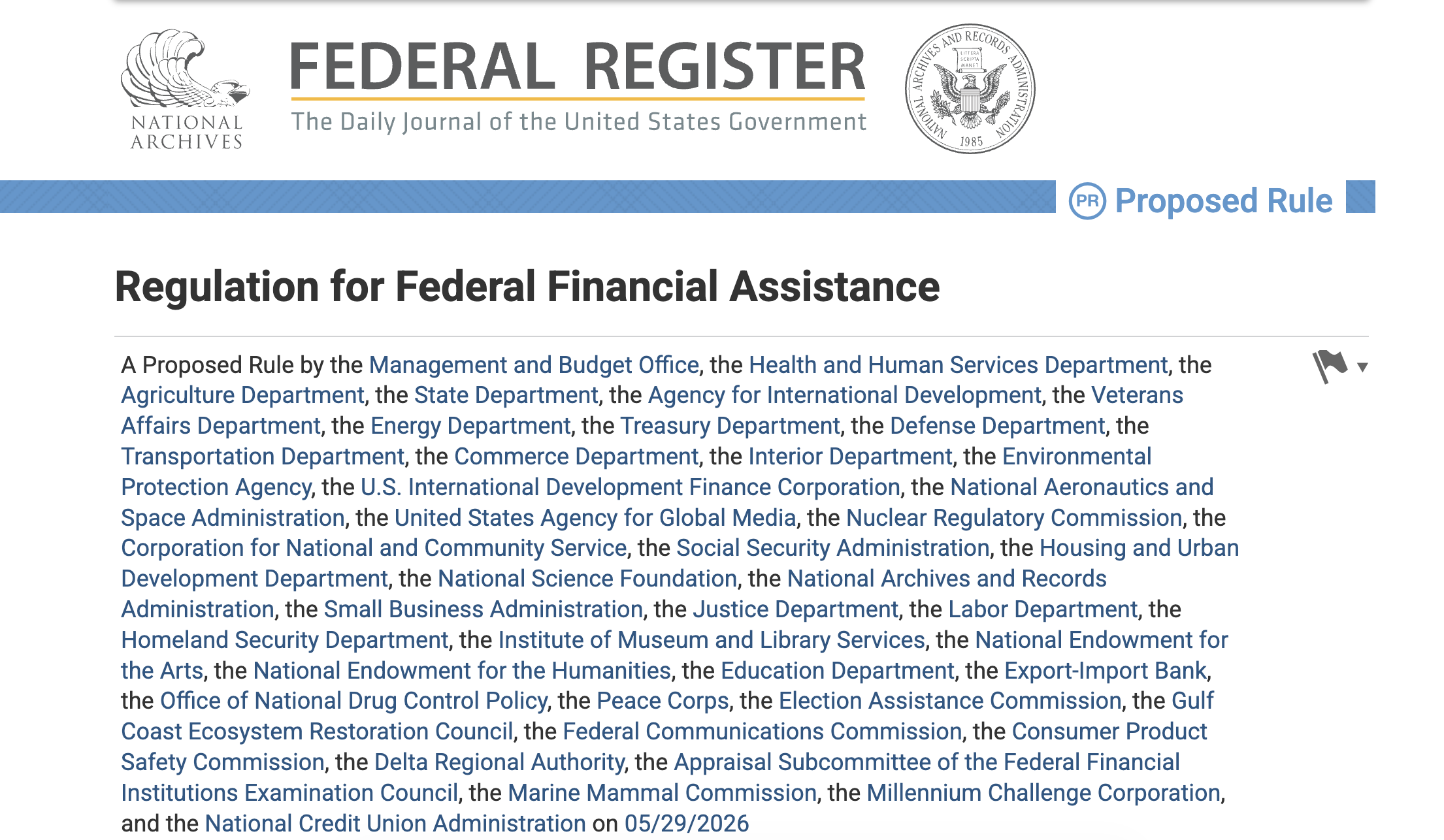 NATIONAL ARCHIVES

FEDERAL REGISTER
The Daily Journal of the United States Government

NATIONAL ARCHIVES AND RECORDS ADMINISTRATION
LITTERA SCRIPTA MANET
1985

PR Proposed Rule

Regulation for Federal Financial Assistance

A Proposed Rule by the Management and Budget Office, the Health and Human Services Department, the Agriculture Department, the State Department, the Agency for International Development, the Veterans Affairs Department, the Energy Department, the Treasury Department, the Defense Department, the Transportation Department, the Commerce Department, the Interior Department, the Environmental Protection Agency, the U.S. International Development Finance Corporation, the National Aeronautics and Space Administration, the United States Agency for Global Media, the Nuclear Regulatory Commission, the Corporation for National and Community Service, the Social Security Administration, the Housing and Urban Development Department, the National Science Foundation, the National Archives and Records Administration, the Small Business Administration, the Justice Department, the Labor Department, the Homeland Security Department, the Institute of Museum and Library Services, the National Endowment for the Arts, the National Endowment for the Humanities, the Education Department, the Export-Import Bank, the Office of National Drug Control Policy, the Peace Corps, the Election Assistance Commission, the Gulf Coast Ecosystem Restoration Council, the Federal Communications Commission, the Consumer Product Safety Commission, the Delta Regional Authority, the Appraisal Subcommittee of the Federal Financial Institutions Examination Council, the Marine Mammal Commission, the Millennium Challenge Corporation, and the National Credit Union Administration on 05/29/2026